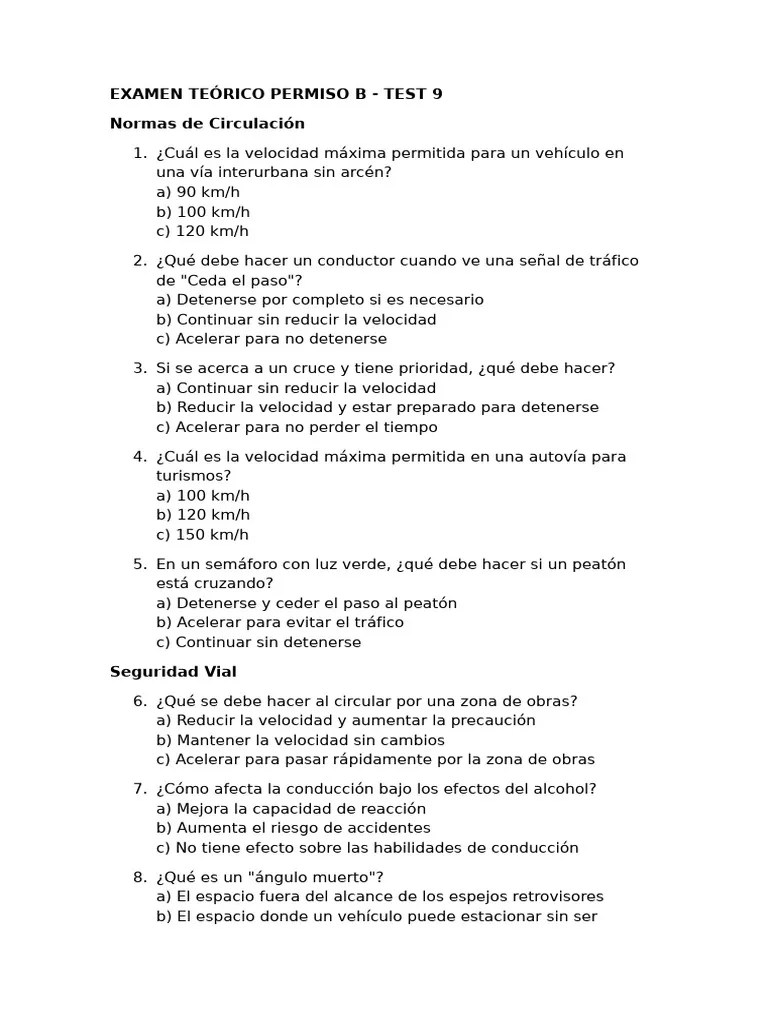 EXAMEN TEÓRICO PERMISO B - TEST 9

Normas de Circulación

1. ¿Cuál es la velocidad máxima permitida para un vehículo en una vía interurbana sin arcén?
a) 90 km/h
b) 100 km/h
c) 120 km/h

2. ¿Qué debe hacer un conductor cuando ve una señal de tráfico de "Ceda el paso"?
a) Detenerse por completo si es necesario
b) Continuar sin reducir la velocidad
c) Acelerar para no detenerse

3. Si se acerca a un cruce y tiene prioridad, ¿qué debe hacer?
a) Continuar sin reducir la velocidad
b) Reducir la velocidad y estar preparado para detenerse
c) Acelerar para no perder el tiempo

4. ¿Cuál es la velocidad máxima permitida en una autovía para turismos?
a) 100 km/h
b) 120 km/h
c) 150 km/h

5. En un semáforo con luz verde, ¿qué debe hacer si un peatón está cruzando?
a) Detenerse y ceder el paso al peatón
b) Acelerar para evitar el tráfico
c) Continuar sin detenerse

Seguridad Vial

6. ¿Qué se debe hacer al circular por una zona de obras?
a) Reducir la velocidad y aumentar la precaución
b) Mantener la velocidad sin cambios
c) Acelerar para pasar rápidamente por la zona de obras

7. ¿Cómo afecta la conducción bajo los efectos del alcohol?
a) Mejora la capacidad de reacción
b) Aumenta el riesgo de accidentes
c) No tiene efecto sobre las habilidades de conducción

8. ¿Qué es un "ángulo muerto"?
a) El espacio fuera del alcance de los espejos retrovisores
b) El espacio donde un vehículo puede estacionar sin ser